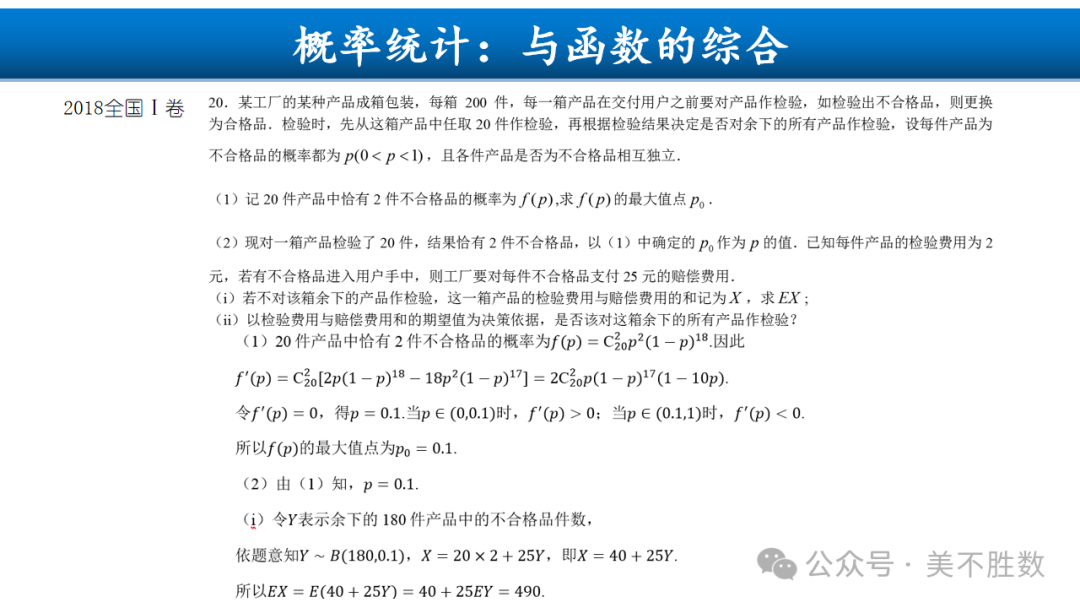 概率统计：与函数的综合

2018全国Ⅰ卷

20．某工厂的某种产品成箱包装，每箱 200 件，每一箱产品在交付用户之前要对产品作检验，如检验出不合格品，则更换为合格品．检验时，先从这箱产品中任取 20 件作检验，再根据检验结果决定是否对余下的所有产品作检验，设每件产品为不合格品的概率都为 $p(0<p<1)$，且各件产品是否为不合格品相互独立．

（1）记 20 件产品中恰有 2 件不合格品的概率为 $f(p)$，求 $f(p)$ 的最大值点 $p_0$．

（2）现对一箱产品检验了 20 件，结果恰有 2 件不合格品，以（1）中确定的 $p_0$ 作为 $p$ 的值．已知每件产品的检验费用为 2 元，若有不合格品进入用户手中，则工厂要对每件不合格品支付 25 元的赔偿费用．

（i）若不对该箱余下的产品作检验，这一箱产品的检验费用与赔偿费用的和记为 $X$，求 $EX$；

（ii）以检验费用与赔偿费用和的期望值为决策依据，是否该对这箱余下的所有产品作检验？

（1）20 件产品中恰有 2 件不合格品的概率为$f(p)=C_{20}^{2}p^2(1-p)^{18}$.因此

$f'(p)=C_{20}^{2}[2p(1-p)^{18}-18p^2(1-p)^{17}]=2C_{20}^{2}p(1-p)^{17}(1-10p)$.

令$f'(p)=0$，得$p=0.1$.当$p\in(0,0.1)$时，$f'(p)>0$；当$p\in(0.1,1)$时，$f'(p)<0$.

所以$f(p)$的最大值点为$p_0=0.1$.

（2）由（1）知，$p=0.1$.

（i）令$Y$表示余下的 180 件产品中的不合格品件数，

依题意知$Y\sim B(180,0.1)$，$X=20\times2+25Y$，即$X=40+25Y$.

所以$EX=E(40+25Y)=40+25EY=490$.

公众号 · 美不胜数